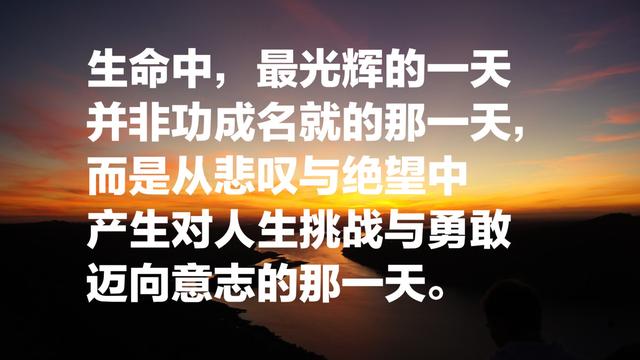 生命中，最光辉的一天
并非功成名就的那一天，
而是从悲叹与绝望中
产生对人生挑战与勇敢
迈向意志的那一天。